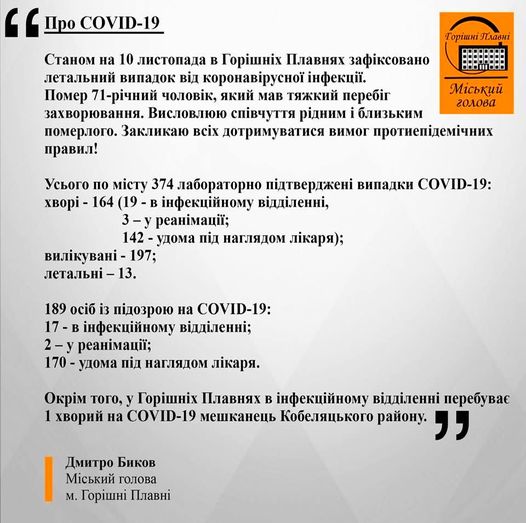 Про COVID-19

Горішні Плавні
Міський голова

Станом на 10 листопада в Горішніх Плавнях зафіксовано летальний випадок від коронавірусної інфекції. Помер 71-річний чоловік, який мав тяжкий перебіг захворювання. Висловлюю співчуття рідним і близьким померлого. Закликаю всіх дотримуватися вимог протиепідемічних правил!

Усього по місту 374 лабораторно підтверджені випадки COVID-19:
хворі - 164 (19 - в інфекційному відділенні,
3 – у реанімації;
142 - удома під наглядом лікаря);
вилікувані - 197;
летальні – 13.

189 осіб із підозрою на COVID-19:
17 - в інфекційному відділенні;
2 – у реанімації;
170 - удома під наглядом лікаря.

Окрім того, у Горішніх Плавнях в інфекційному відділенні перебуває 1 хворий на COVID-19 мешканець Кобеляцького району.

Дмитро Биков
Міський голова
м. Горішні Плавні